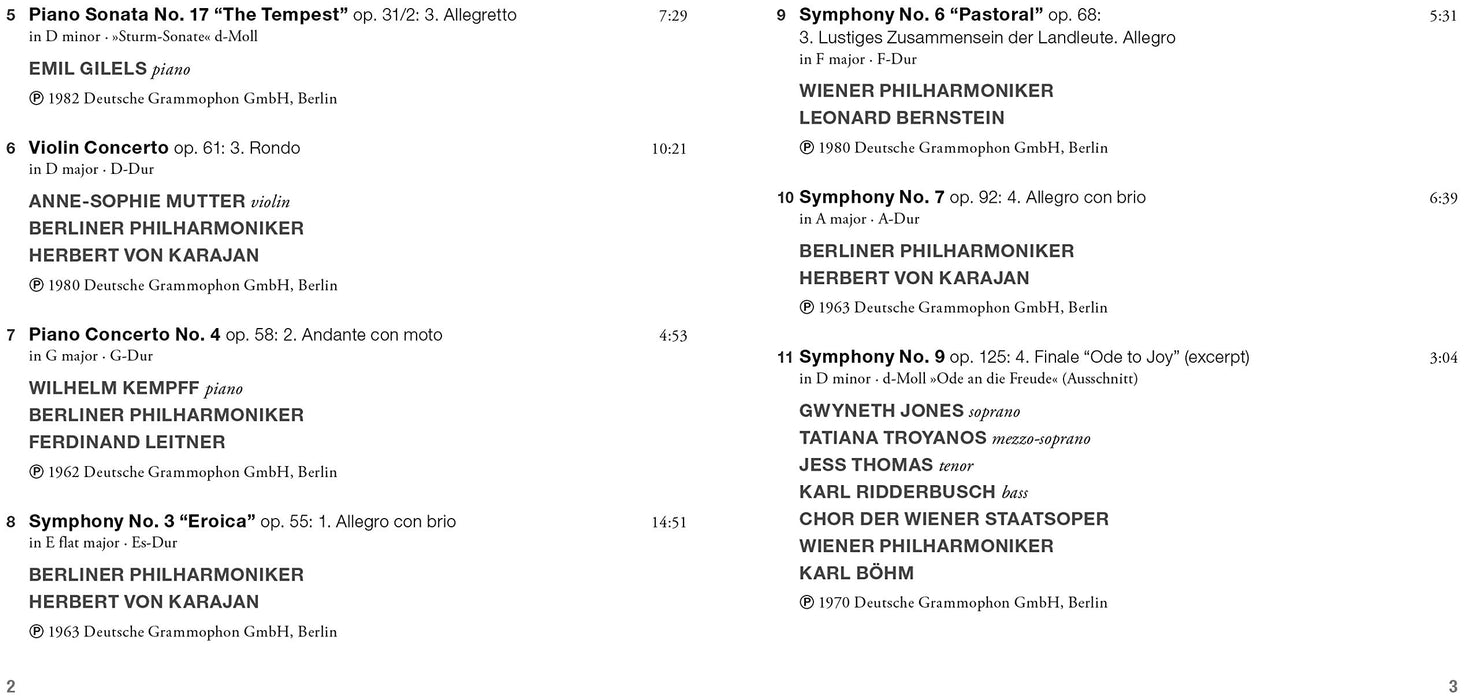 5 Piano Sonata No. 17 "The Tempest" op. 31/2: 3. Allegretto 7:29
in D minor · »Sturm-Sonate« d-Moll

EMIL GILELS piano

℗ 1982 Deutsche Grammophon GmbH, Berlin

6 Violin Concerto op. 61: 3. Rondo 10:21
in D major · D-Dur

ANNE-SOPHIE MUTTER violin
BERLINER PHILHARMONIKER
HERBERT VON KARAJAN

℗ 1980 Deutsche Grammophon GmbH, Berlin

7 Piano Concerto No. 4 op. 58: 2. Andante con moto 4:53
in G major · G-Dur

WILHELM KEMPFF piano
BERLINER PHILHARMONIKER
FERDINAND LEITNER

℗ 1962 Deutsche Grammophon GmbH, Berlin

8 Symphony No. 3 "Eroica" op. 55: 1. Allegro con brio 14:51
in E flat major · Es-Dur

BERLINER PHILHARMONIKER
HERBERT VON KARAJAN

℗ 1963 Deutsche Grammophon GmbH, Berlin

2

9 Symphony No. 6 "Pastoral" op. 68: 5:31
3. Lustiges Zusammensein der Landleute. Allegro
in F major · F-Dur

WIENER PHILHARMONIKER
LEONARD BERNSTEIN

℗ 1980 Deutsche Grammophon GmbH, Berlin

10 Symphony No. 7 op. 92: 4. Allegro con brio 6:39
in A major · A-Dur

BERLINER PHILHARMONIKER
HERBERT VON KARAJAN

℗ 1963 Deutsche Grammophon GmbH, Berlin

11 Symphony No. 9 op. 125: 4. Finale "Ode to Joy" (excerpt) 3:04
in D minor · d-Moll »Ode an die Freude« (Ausschnitt)

GWYNETH JONES soprano
TATIANA TROYANOS mezzo-soprano
JESS THOMAS tenor
KARL RIDDERBUSCH bass
CHOR DER WIENER STAATSOPER
WIENER PHILHARMONIKER
KARL BÖHM

℗ 1970 Deutsche Grammophon GmbH, Berlin

3